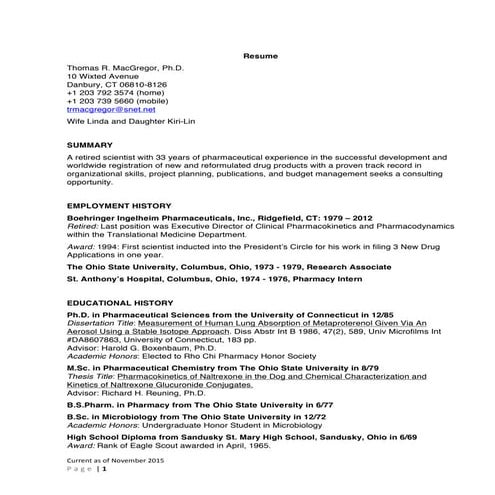 Resume

Thomas R. MacGregor, Ph.D.
10 Wixted Avenue
Danbury, CT 06810-8126
+1 203 792 3574 (home)
+1 203 739 5660 (mobile)
trmacgregor@snet.net
Wife Linda and Daughter Kiri-Lin

SUMMARY

A retired scientist with 33 years of pharmaceutical experience in the successful development and worldwide registration of new and reformulated drug products with a proven track record in organizational skills, project planning, publications, and budget management seeks a consulting opportunity.

EMPLOYMENT HISTORY

Boehringer Ingelheim Pharmaceuticals, Inc., Ridgefield, CT: 1979 – 2012
Retired: Last position was Executive Director of Clinical Pharmacokinetics and Pharmacodynamics within the Translational Medicine Department.

Award: 1994: First scientist inducted into the President's Circle for his work in filing 3 New Drug Applications in one year.

The Ohio State University, Columbus, Ohio, 1973 - 1979, Research Associate

St. Anthony's Hospital, Columbus, Ohio, 1974 - 1976, Pharmacy Intern

EDUCATIONAL HISTORY

Ph.D. in Pharmaceutical Sciences from the University of Connecticut in 12/85
Dissertation Title: Measurement of Human Lung Absorption of Metaproterenol Given Via An Aerosol Using a Stable Isotope Approach. Diss Abstr Int B 1986, 47(2), 589, Univ Microfilms Int #DA8607863, University of Connecticut, 183 pp.
Advisor: Harold G. Boxenbaum, Ph.D.
Academic Honors: Elected to Rho Chi Pharmacy Honor Society

M.Sc. in Pharmaceutical Chemistry from The Ohio State University in 8/79
Thesis Title: Pharmacokinetics of Naltrexone in the Dog and Chemical Characterization and Kinetics of Naltrexone Glucuronide Conjugates.
Advisor: Richard H. Reuning, Ph.D.

B.S.Pharm. in Pharmacy from The Ohio State University in 6/77

B.Sc. in Microbiology from The Ohio State University in 12/72
Academic Honors: Undergraduate Honor Student in Microbiology

High School Diploma from Sandusky St. Mary High School, Sandusky, Ohio in 6/69
Award: Rank of Eagle Scout awarded in April, 1965.

Current as of November 2015
Page | 1